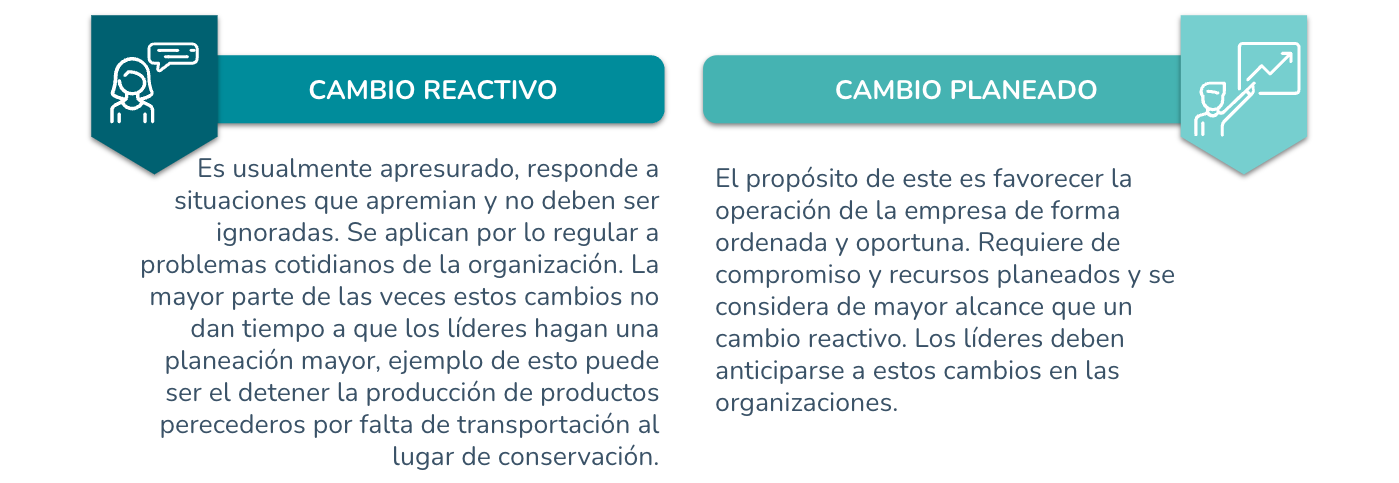 CAMBIO REACTIVO

Es usualmente apresurado, responde a situaciones que apremian y no deben ser ignoradas. Se aplican por lo regular a problemas cotidianos de la organización. La mayor parte de las veces estos cambios no dan tiempo a que los líderes hagan una planeación mayor, ejemplo de esto puede ser el detener la producción de productos perecederos por falta de transportación al lugar de conservación.

CAMBIO PLANEADO

El propósito de este es favorecer la operación de la empresa de forma ordenada y oportuna. Requiere de compromiso y recursos planeados y se considera de mayor alcance que un cambio reactivo. Los líderes deben anticiparse a estos cambios en las organizaciones.